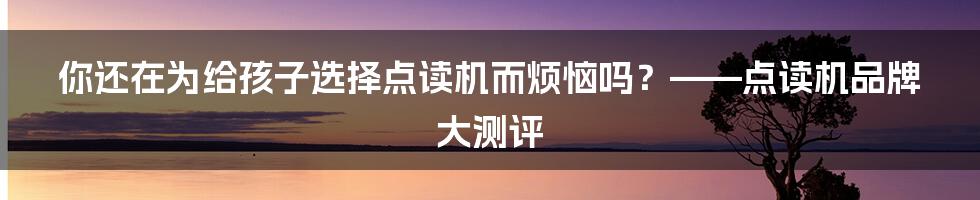 你还在为给孩子选择点读机而烦恼吗？——点读机品牌大测评